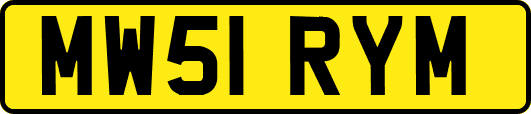 MW51 RYM